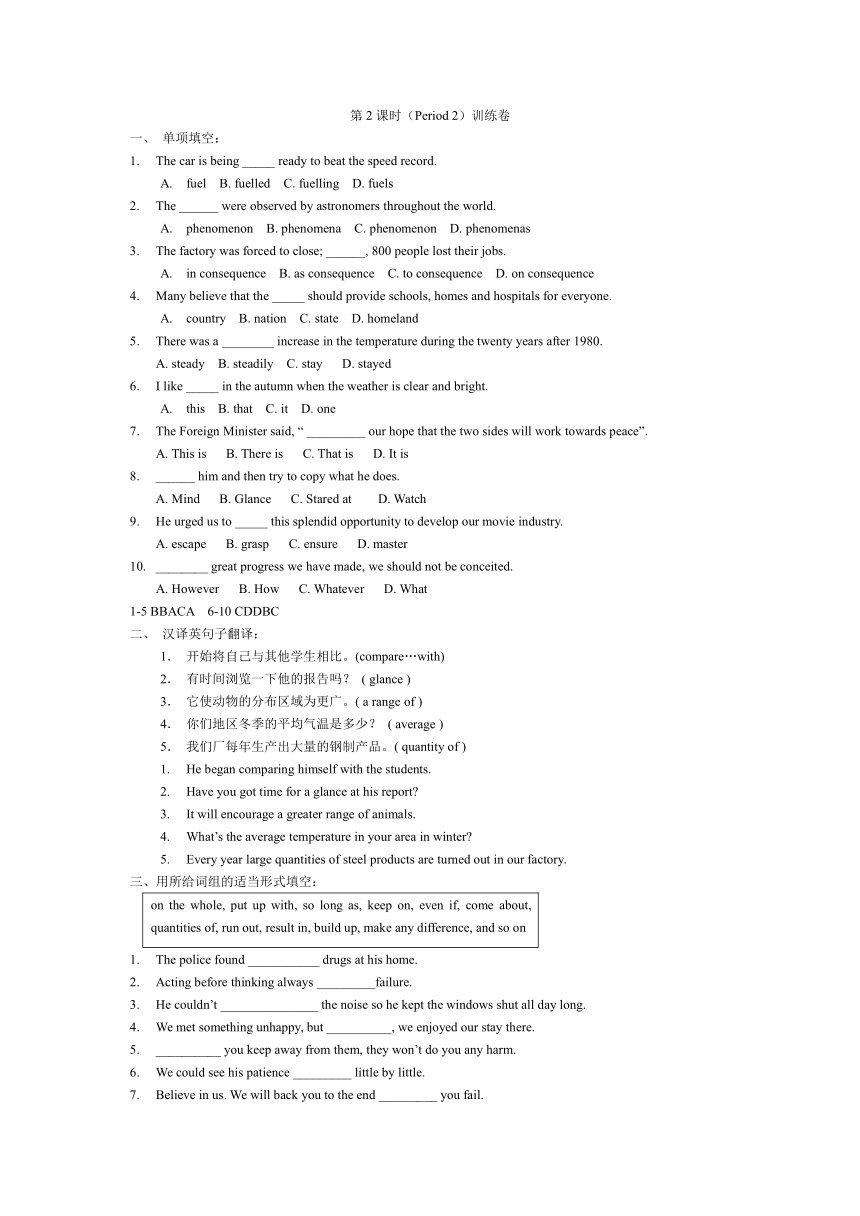 第 2 课时（Period 2）训练卷

一、 单项填空：

1. The car is being _____ ready to beat the speed record.
A. fuel B. fuelled C. fuelling D. fuels

2. The ______ were observed by astronomers throughout the world.
A. phenomenon B. phenomena C. phenomenon D. phenomenas

3. The factory was forced to close; ______, 800 people lost their jobs.
A. in consequence B. as consequence C. to consequence D. on consequence

4. Many believe that the _____ should provide schools, homes and hospitals for everyone.
A. country B. nation C. state D. homeland

5. There was a ________ increase in the temperature during the twenty years after 1980.
A. steady B. steadily C. stay D. stayed

6. I like _____ in the autumn when the weather is clear and bright.
A. this B. that C. it D. one

7. The Foreign Minister said, “ _________ our hope that the two sides will work towards peace”.
A. This is B. There is C. That is D. It is

8. ______ him and then try to copy what he does.
A. Mind B. Glance C. Stared at D. Watch

9. He urged us to _____ this splendid opportunity to develop our movie industry.
A. escape B. grasp C. ensure D. master

10. ________ great progress we have made, we should not be conceited.
A. However B. How C. Whatever D. What

1-5 BBACA 6-10 CDDBC

二、 汉译英句子翻译：

1. 开始将自己与其他学生相比。(compare…with)
2. 有时间浏览一下他的报告吗？ ( glance )
3. 它使动物的分布区域为更广。( a range of )
4. 你们地区冬季的平均气温是多少？ ( average )
5. 我们厂每年生产出大量的钢制产品。( quantity of )

1. He began comparing himself with the students.
2. Have you got time for a glance at his report?
3. It will encourage a greater range of animals.
4. What’s the average temperature in your area in winter?
5. Every year large quantities of steel products are turned out in our factory.

三、用所给词组的适当形式填空：

on the whole, put up with, so long as, keep on, even if, come about, quantities of, run out, result in, build up, make any difference, and so on

1. The police found ___________ drugs at his home.
2. Acting before thinking always _________failure.
3. He couldn’t _______________ the noise so he kept the windows shut all day long.
4. We met something unhappy, but __________, we enjoyed our stay there.
5. __________ you keep away from them, they won’t do you any harm.
6. We could see his patience _________ little by little.
7. Believe in us. We will back you to the end _________ you fail.